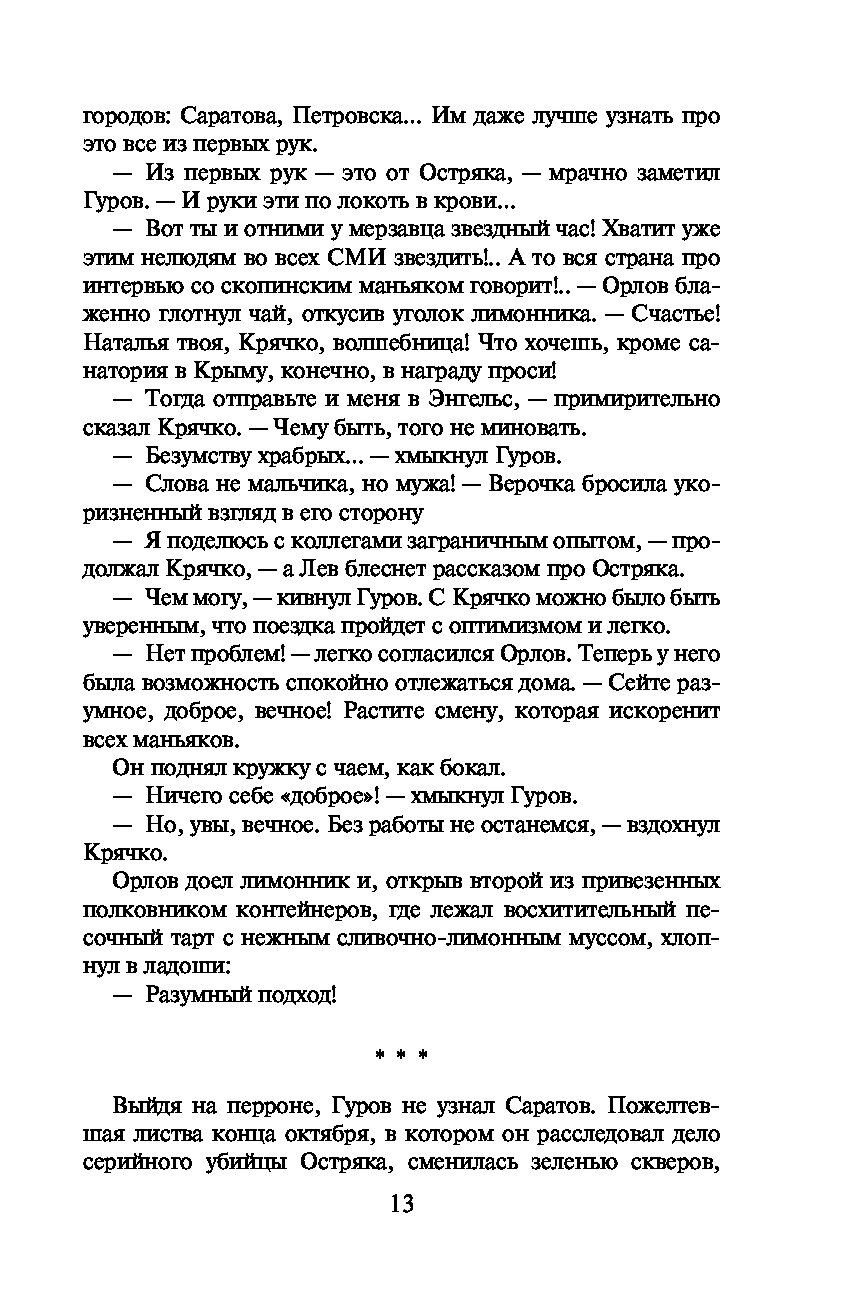 городов: Саратова, Петровска... Им даже лучше узнать про это все из первых рук.

— Из первых рук — это от Остряка, — мрачно заметил Гуров. — И руки эти по локоть в крови...

— Вот ты и отними у мерзавца звездный час! Хватит уже этим нелюдям во всех СМИ звездить!.. А то вся страна про интервью со скопинским маньяком говорит!.. — Орлов блаженно глотнул чай, откусив уголок лимонника. — Счастье! Наталья твоя, Крячко, волшебница! Что хочешь, кроме санатория в Крыму, конечно, в награду проси!

— Тогда отправьте и меня в Энгельс, — примирительно сказал Крячко. — Чему быть, того не миновать.

— Безумству храбрых... — хмыкнул Гуров.

— Слова не мальчика, но мужа! — Верочка бросила укоризненный взгляд в его сторону

— Я поделюсь с коллегами заграничным опытом, — продолжал Крячко, — а Лев блеснет рассказом про Остряка.

— Чем могу, — кивнул Гуров. С Крячко можно было быть уверенным, что поездка пройдет с оптимизмом и легко.

— Нет проблем! — легко согласился Орлов. Теперь у него была возможность спокойно отлежаться дома. — Сейте разумное, доброе, вечное! Растите смену, которая искоренит всех маньяков.

Он поднял кружку с чаем, как бокал.

— Ничего себе «доброе»! — хмыкнул Гуров.

— Но, увы, вечное. Без работы не останемся, — вздохнул Крячко.

Орлов доел лимонник и, открыв второй из привезенных полковником контейнеров, где лежал восхитительный песочный тарт с нежным сливочно-лимонным муссом, хлопнул в ладоши:

— Разумный подход!

* * *

Выйдя на перроне, Гуров не узнал Саратов. Пожелтевшая листва конца октября, в котором он расследовал дело серийного убийцы Остряка, сменилась зеленью скверов,

13